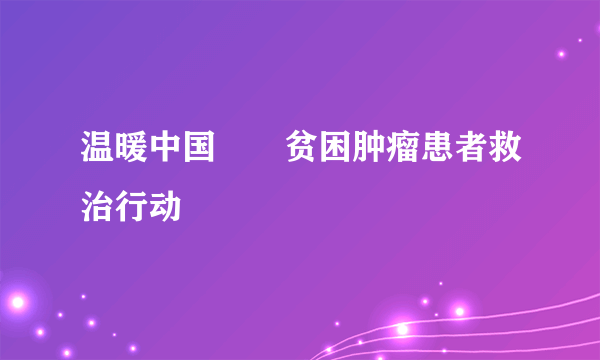 温暖中国　　贫困肿瘤患者救治行动